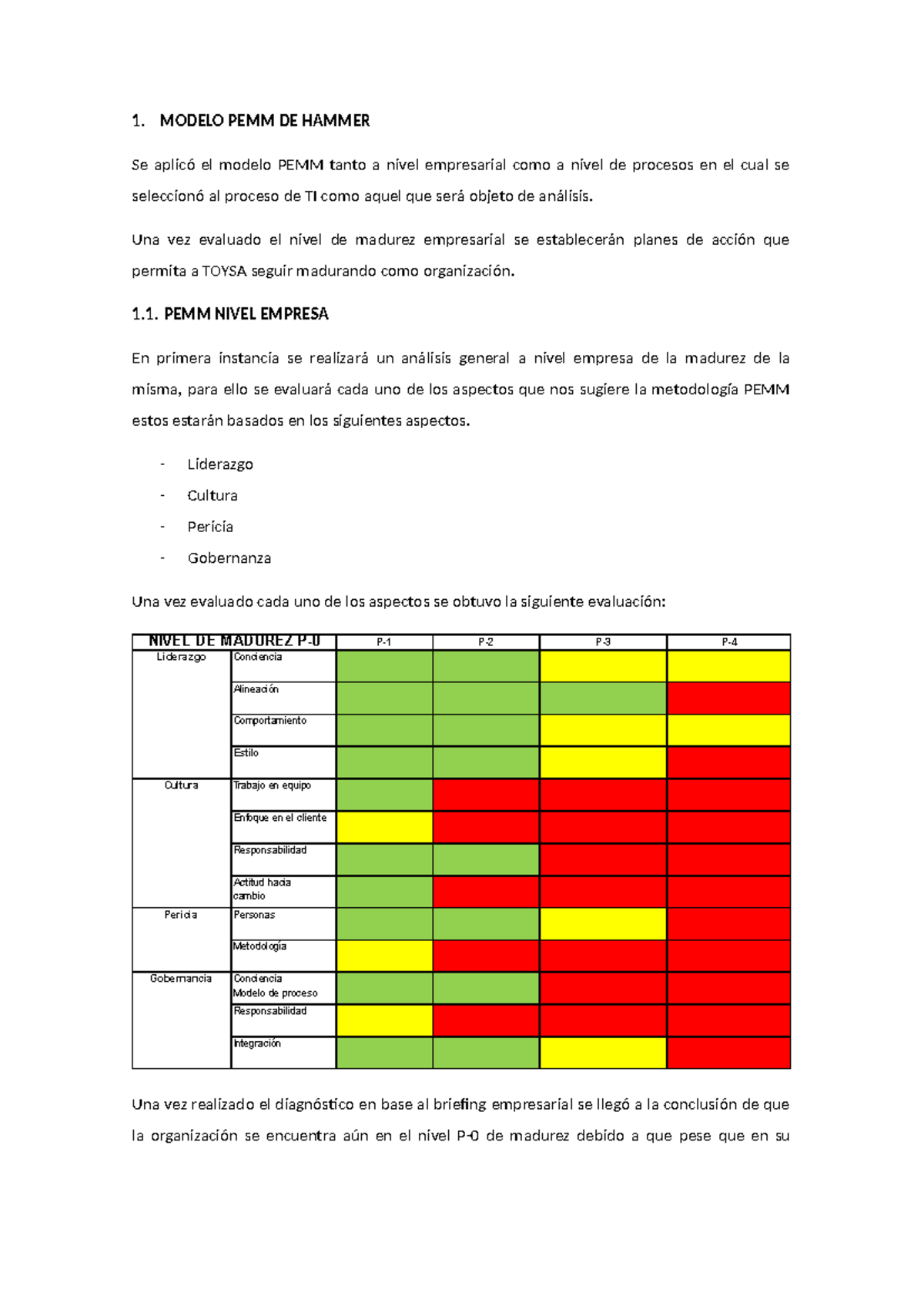 1. MODELO PEMM DE HAMMER

Se aplicó el modelo PEMM tanto a nivel empresarial como a nivel de procesos en el cual se seleccionó al proceso de TI como aquel que será objeto de análisis.

Una vez evaluado el nivel de madurez empresarial se establecerán planes de acción que permita a TOYSA seguir madurando como organización.

1.1. PEMM NIVEL EMPRESA

En primera instancia se realizará un análisis general a nivel empresa de la madurez de la misma, para ello se evaluará cada uno de los aspectos que nos sugiere la metodología PEMM estos estarán basados en los siguientes aspectos.

- Liderazgo
- Cultura
- Pericia
- Gobernanza

Una vez evaluado cada uno de los aspectos se obtuvo la siguiente evaluación:

| NIVEL DE MADUREZ P-0 | | P-1 | P-2 | P-3 | P-4 |
|---|---|---|---|---|---|
| Liderazgo | Conciencia | | | | |
| | Alineación | | | | |
| | Comportamiento | | | | |
| | Estilo | | | | |
| Cultura | Trabajo en equipo | | | | |
| | Enfoque en el cliente | | | | |
| | Responsabilidad | | | | |
| | Actitud hacia cambio | | | | |
| Pericia | Personas | | | | |
| | Metodología | | | | |
| Gobernancia | Conciencia Modelo de proceso | | | | |
| | Responsabilidad | | | | |
| | Integración | | | | |

Una vez realizado el diagnóstico en base al briefing empresarial se llegó a la conclusión de que la organización se encuentra aún en el nivel P-0 de madurez debido a que pese que en su